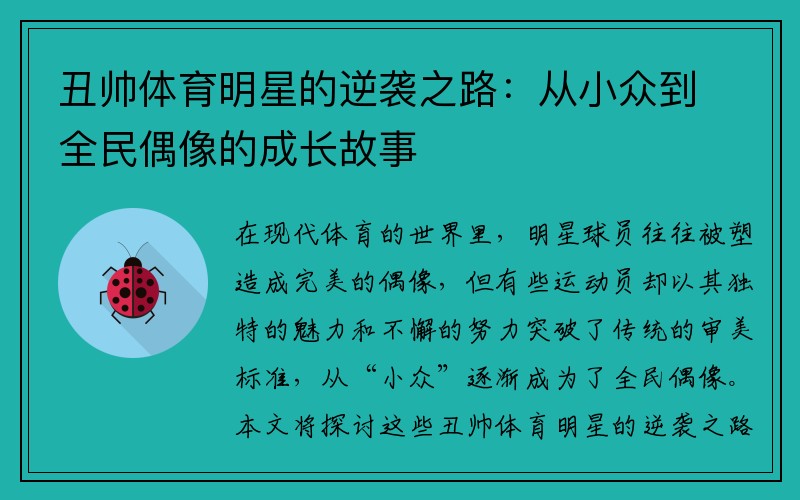 丑帅体育明星的逆袭之路：从小众到全民偶像的成长故事

在现代体育的世界里，明星球员往往被塑造成完美的偶像，但有些运动员却以其独特的魅力和不懈的努力突破了传统的审美标准，从“小众”逐渐成为了全民偶像。本文将探讨这些丑帅体育明星的逆袭之路